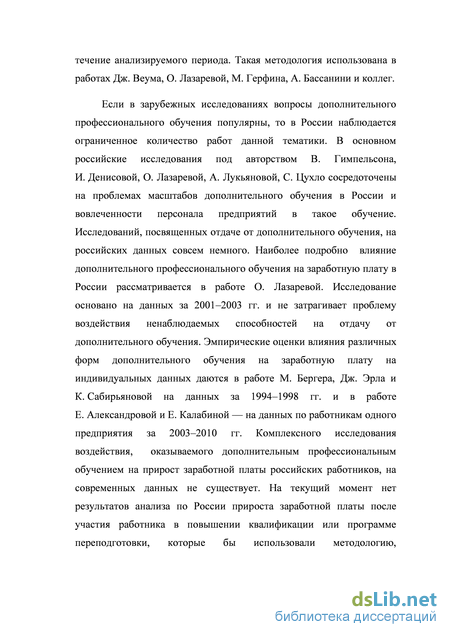 течение анализируемого периода. Такая методология использована в работах Дж. Веума, О. Лазаревой, М. Герфина, А. Бассанини и коллег.

Если в зарубежных исследованиях вопросы дополнительного профессионального обучения популярны, то в России наблюдается ограниченное количество работ данной тематики. В основном российские исследования под авторством В. Гимпельсона, И. Денисовой, О. Лазаревой, А. Лукьяновой, С. Цухло сосредоточены на проблемах масштабов дополнительного обучения в России и вовлеченности персонала предприятий в такое обучение. Исследований, посвященных отдаче от дополнительного обучения, на российских данных совсем немного. Наиболее подробно влияние дополнительного профессионального обучения на заработную плату в России рассматривается в работе О. Лазаревой. Исследование основано на данных за 2001–2003 гг. и не затрагивает проблему воздействия ненаблюдаемых способностей на отдачу от дополнительного обучения. Эмпирические оценки влияния различных форм дополнительного обучения на заработную плату на индивидуальных данных даются в работе М. Бергера, Дж. Эрла и К. Сабирьяновой на данных за 1994–1998 гг. и в работе Е. Александровой и Е. Калабиной — на данных по работникам одного предприятия за 2003–2010 гг. Комплексного исследования воздействия, оказываемого дополнительным профессиональным обучением на прирост заработной платы российских работников, на современных данных не существует. На текущий момент нет результатов анализа по России прироста заработной платы после участия работника в повышении квалификации или программе переподготовки, которые бы использовали методологию,

dsLib.net
библиотека диссертаций